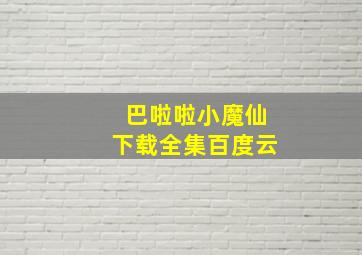 巴啦啦小魔仙
下载全集百度云